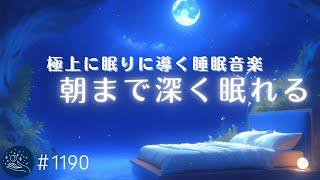 極上に眠りに導く睡眠音楽
朝まで深く眠れる

#1190